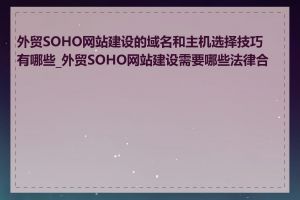 外贸SOHO网站建设的域名和主机选择技巧有哪些_外贸SOHO网站建设需要哪些法律合